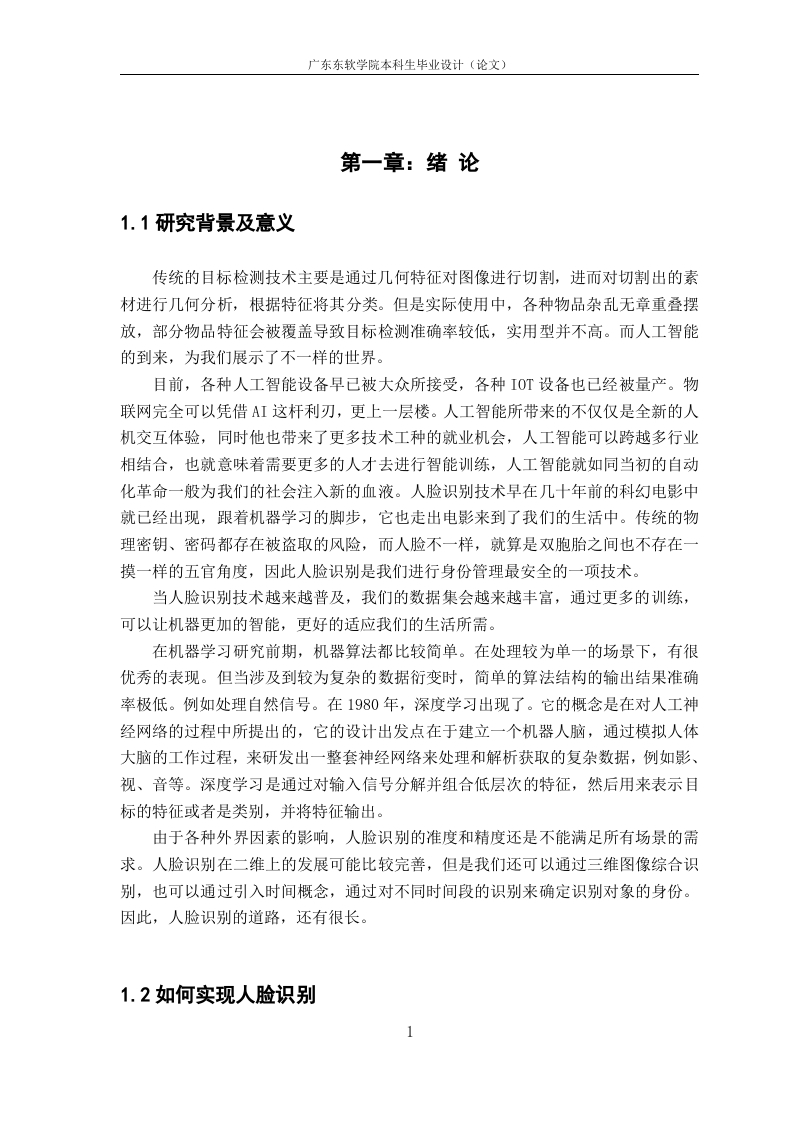 广东东软学院本科生毕业设计（论文）

第一章：绪 论

1.1 研究背景及意义

传统的目标检测技术主要是通过几何特征对图像进行切割，进而对切割出的素材进行几何分析，根据特征将其分类。但是实际使用中，各种物品杂乱无章重叠摆放，部分物品特征会被覆盖导致目标检测准确率较低，实用型并不高。而人工智能的到来，为我们展示了不一样的世界。

目前，各种人工智能设备早已被大众所接受，各种 IOT 设备也已经被量产。物联网完全可以凭借 AI 这杆利刃，更上一层楼。人工智能所带来的不仅仅是全新的人机交互体验，同时他也带来了更多技术工种的就业机会，人工智能可以跨越多行业相结合，也就意味着需要更多的人才去进行智能训练，人工智能就如同当初的自动化革命一般为我们的社会注入新的血液。人脸识别技术早在几十年前的科幻电影中就已经出现，跟着机器学习的脚步，它也走出电影来到了我们的生活中。传统的物理密钥、密码都存在被盗取的风险，而人脸不一样，就算是双胞胎之间也不存在一摸一样的五官角度，因此人脸识别是我们进行身份管理最安全的一项技术。

当人脸识别技术越来越普及，我们的数据集会越来越丰富，通过更多的训练，可以让机器更加的智能，更好的适应我们的生活所需。

在机器学习研究前期，机器算法都比较简单。在处理较为单一的场景下，有很优秀的表现。但当涉及到较为复杂的数据衍变时，简单的算法结构的输出结果准确率极低。例如处理自然信号。在 1980 年，深度学习出现了。它的概念是在对人工神经网络的过程中所提出的，它的设计出发点在于建立一个机器人脑，通过模拟人体大脑的工作过程，来研发出一整套神经网络来处理和解析获取的复杂数据，例如影、视、音等。深度学习是通过对输入信号分解并组合低层次的特征，然后用来表示目标的特征或者是类别，并将特征输出。

由于各种外界因素的影响，人脸识别的准度和精度还是不能满足所有场景的需求。人脸识别在二维上的发展可能比较完善，但是我们还可以通过三维图像综合识别，也可以通过引入时间概念，通过对不同时间段的识别来确定识别对象的身份。因此，人脸识别的道路，还有很长。

1.2 如何实现人脸识别

1